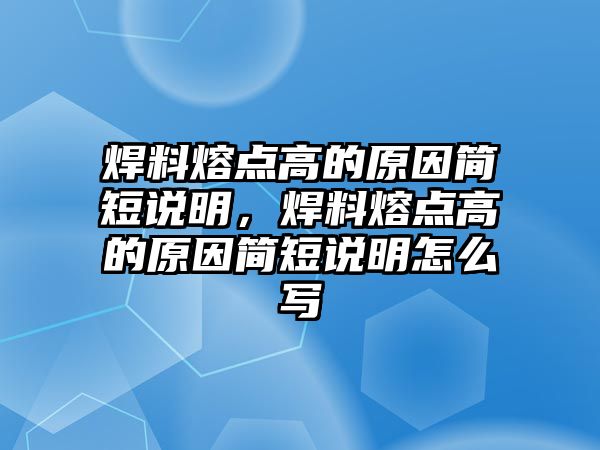 焊料熔点高的原因简短说明，焊料熔点高的原因简短说明怎么写